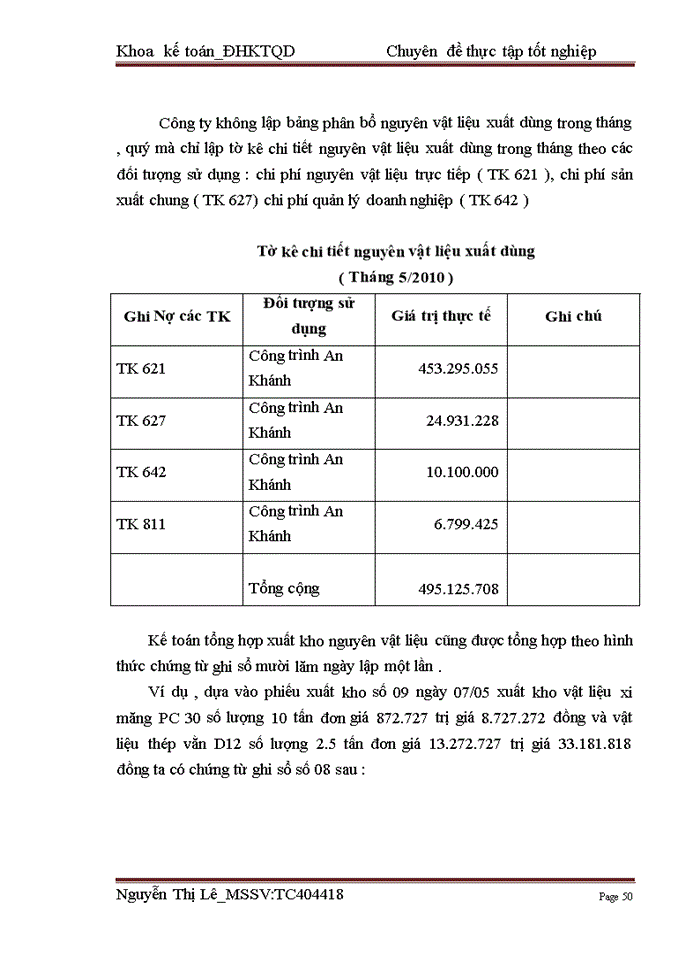 Khoa kế toán_ĐHKTQD Chuyên đề thực tập tốt nghiệp

Công ty không lập bảng phân bổ nguyên vật liệu xuất dùng trong tháng , quý mà chỉ lập tờ kê chi tiết nguyên vật liệu xuất dùng trong tháng theo các đối tượng sử dụng : chi phí nguyên vật liệu trực tiếp ( TK 621 ), chi phí sản xuất chung ( TK 627) chi phí quản lý doanh nghiệp ( TK 642 )

Tờ kê chi tiết nguyên vật liệu xuất dùng
( Tháng 5/2010 )

| Ghi Nợ các TK | Đối tượng sử dụng | Giá trị thực tế | Ghi chú |
|---|---|---|---|
| TK 621 | Công trình An Khánh | 453.295.055 | |
| TK 627 | Công trình An Khánh | 24.931.228 | |
| TK 642 | Công trình An Khánh | 10.100.000 | |
| TK 811 | Công trình An Khánh | 6.799.425 | |
| | Tổng cộng | 495.125.708 | |

Kế toán tổng hợp xuất kho nguyên vật liệu cũng được tổng hợp theo hình thức chứng từ ghi sổ mười lăm ngày lập một lần .

Ví dụ , dựa vào phiếu xuất kho số 09 ngày 07/05 xuất kho vật liệu xi măng PC 30 số lượng 10 tấn đơn giá 872.727 trị giá 8.727.272 đồng và vật liệu thép vằn D12 số lượng 2.5 tấn đơn giá 13.272.727 trị giá 33.181.818 đồng ta có chứng từ ghi sổ số 08 sau :

Nguyễn Thị Lê_MSSV:TC404418 Page 50